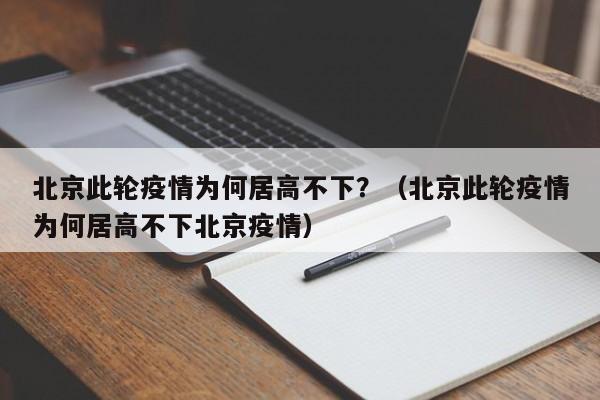 北京此轮疫情为何居高不下？（北京此轮疫情为何居高不下北京疫情）